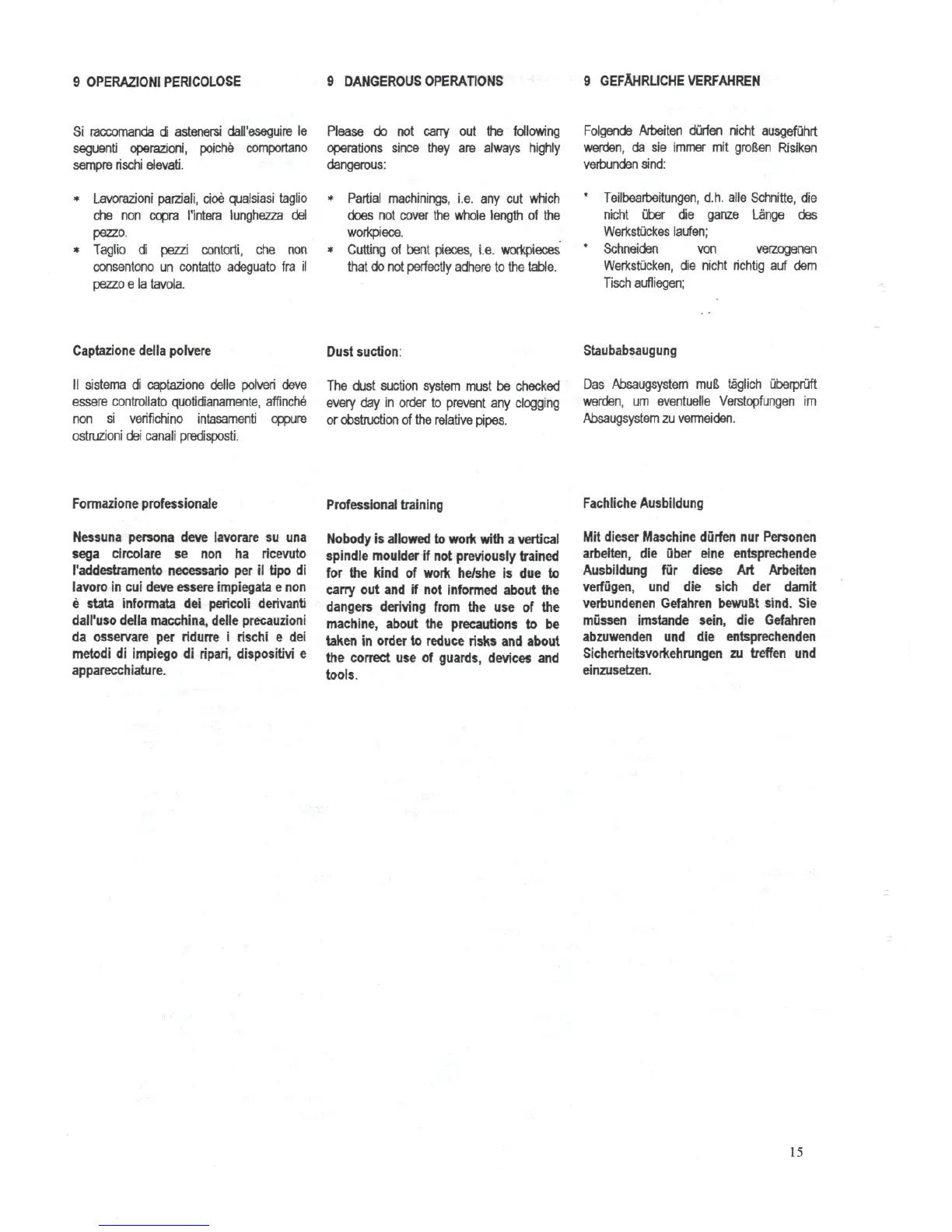 9 OPERAZIONI PERICOLOSE

Si raccomanda di astenersi dall'eseguire le seguenti operazioni, poichè comportano sempre rischi elevati.

* Lavorazioni parziali, cioè qualsiasi taglio che non copra l'intera lunghezza del pezzo.
* Taglio di pezzi contorti, che non consentono un contatto adeguato fra il pezzo e la tavola.

Captazione della polvere

Il sistema di captazione delle polveri deve essere controllato quotidianamente, affinché non si verifichino intasamenti oppure ostruzioni dei canali predisposti.

Formazione professionale

Nessuna persona deve lavorare su una sega circolare se non ha ricevuto l'addestramento necessario per il tipo di lavoro in cui deve essere impiegata e non è stata informata dei pericoli derivanti dall'uso della macchina, delle precauzioni da osservare per ridurre i rischi e dei metodi di impiego di ripari, dispositivi e apparecchiature.

9 DANGEROUS OPERATIONS

Please do not carry out the following operations since they are always highly dangerous:

* Partial machinings, i.e. any cut which does not cover the whole length of the workpiece.
* Cutting of bent pieces, i.e. workpieces that do not perfectly adhere to the table.

Dust suction:

The dust suction system must be checked every day in order to prevent any clogging or obstruction of the relative pipes.

Professional training

Nobody is allowed to work with a vertical spindle moulder if not previously trained for the kind of work he/she is due to carry out and if not informed about the dangers deriving from the use of the machine, about the precautions to be taken in order to reduce risks and about the correct use of guards, devices and tools.

9 GEFÄHRLICHE VERFAHREN

Folgende Arbeiten dürfen nicht ausgeführt werden, da sie immer mit großen Risiken verbunden sind:

* Teilbearbeitungen, d.h. alle Schnitte, die nicht über die ganze Länge des Werkstückes laufen;
* Schneiden von verzogenen Werkstücken, die nicht richtig auf dem Tisch aufliegen;

Staubabsaugung

Das Absaugsystem muß täglich überprüft werden, um eventuelle Verstopfungen im Absaugsystem zu vermeiden.

Fachliche Ausbildung

Mit dieser Maschine dürfen nur Personen arbeiten, die über eine entsprechende Ausbildung für diese Art Arbeiten verfügen, und die sich der damit verbundenen Gefahren bewußt sind. Sie müssen imstande sein, die Gefahren abzuwenden und die entsprechenden Sicherheitsvorkehrungen zu treffen und einzusetzen.

15